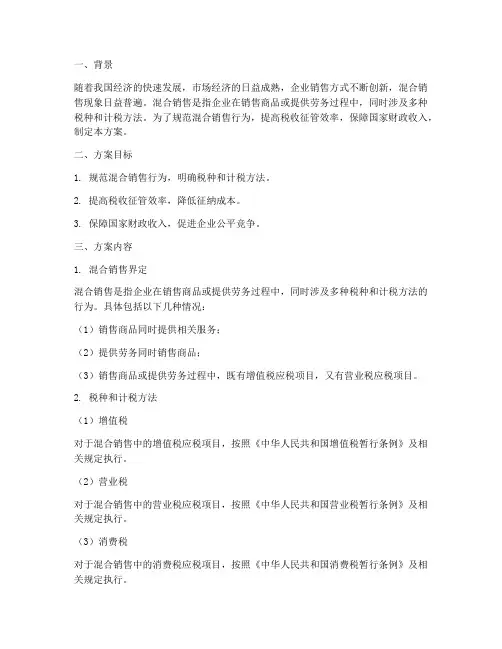 一、背景

随着我国经济的快速发展，市场经济的日益成熟，企业销售方式不断创新，混合销售现象日益普遍。混合销售是指企业在销售商品或提供劳务过程中，同时涉及多种税种和计税方法。为了规范混合销售行为，提高税收征管效率，保障国家财政收入，制定本方案。

二、方案目标

1. 规范混合销售行为，明确税种和计税方法。

2. 提高税收征管效率，降低征纳成本。

3. 保障国家财政收入，促进企业公平竞争。

三、方案内容

1. 混合销售界定

混合销售是指企业在销售商品或提供劳务过程中，同时涉及多种税种和计税方法的行为。具体包括以下几种情况：

（1）销售商品同时提供相关服务；

（2）提供劳务同时销售商品；

（3）销售商品或提供劳务过程中，既有增值税应税项目，又有营业税应税项目。

2. 税种和计税方法

（1）增值税

对于混合销售中的增值税应税项目，按照《中华人民共和国增值税暂行条例》及相关规定执行。

（2）营业税

对于混合销售中的营业税应税项目，按照《中华人民共和国营业税暂行条例》及相关规定执行。

（3）消费税

对于混合销售中的消费税应税项目，按照《中华人民共和国消费税暂行条例》及相关规定执行。